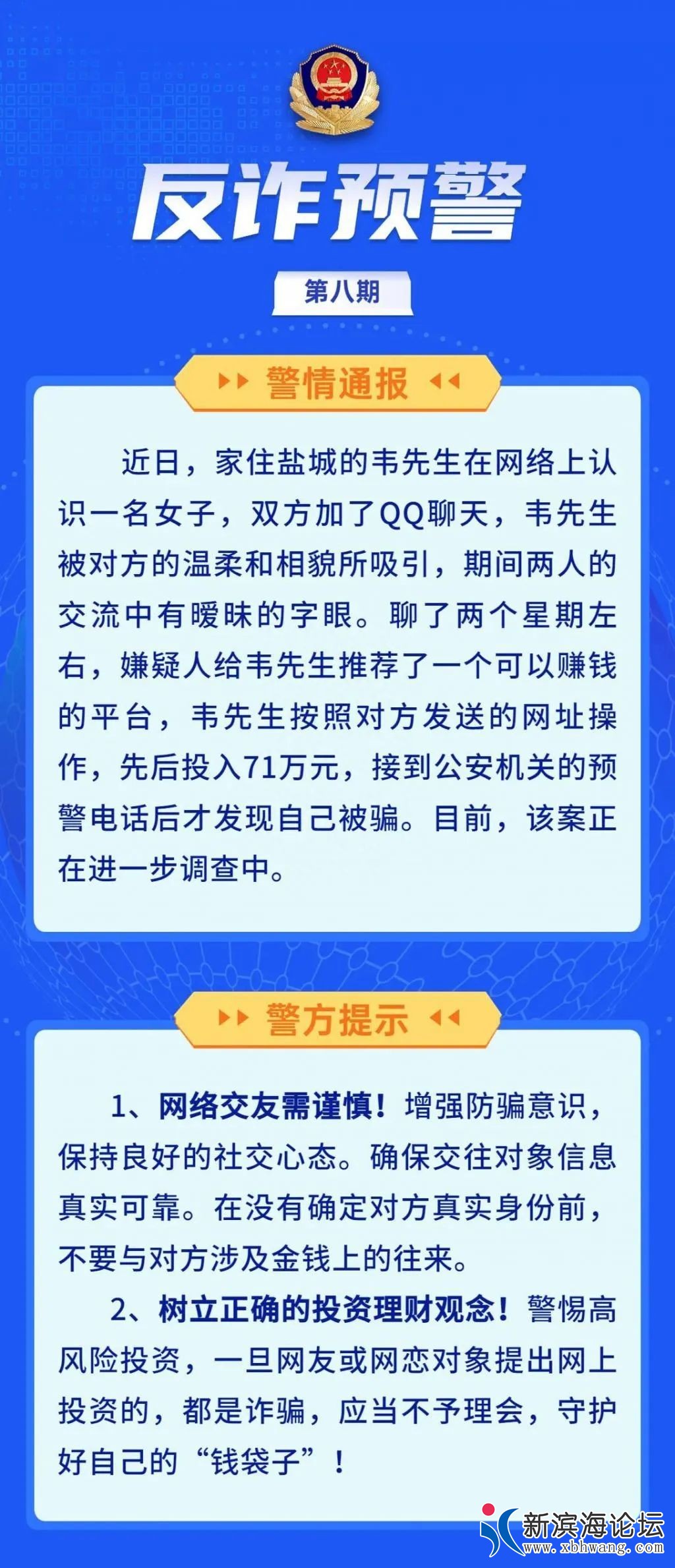 反诈预警

第八期

警情通报

近日，家住盐城的韦先生在网络上认识一名女子，双方加了QQ聊天，韦先生被对方的温柔和相貌所吸引，期间两人的交流中有暧昧的字眼。聊了两个星期左右，嫌疑人给韦先生推荐了一个可以赚钱的平台，韦先生按照对方发送的网址操作，先后投入71万元，接到公安机关的预警电话后才发现自己被骗。目前，该案正在进一步调查中。

警方提示

1、网络交友需谨慎！增强防骗意识，保持良好的社交心态。确保交往对象信息真实可靠。在没有确定对方真实身份前，不要与对方涉及金钱上的往来。

2、树立正确的投资理财观念！警惕高风险投资，一旦网友或网恋对象提出网上投资的，都是诈骗，应当不予理会，守护好自己的“钱袋子”！

新滨海论坛
www.xbhwang.com